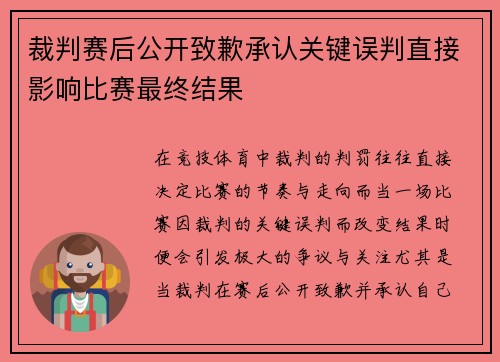 裁判赛后公开致歉承认关键误判直接影响比赛最终结果

在竞技体育中裁判的判罚往往直接决定比赛的节奏与走向而当一场比赛因裁判的关键误判而改变结果时便会引发极大的争议与关注尤其是当裁判在赛后公开致歉并承认自己